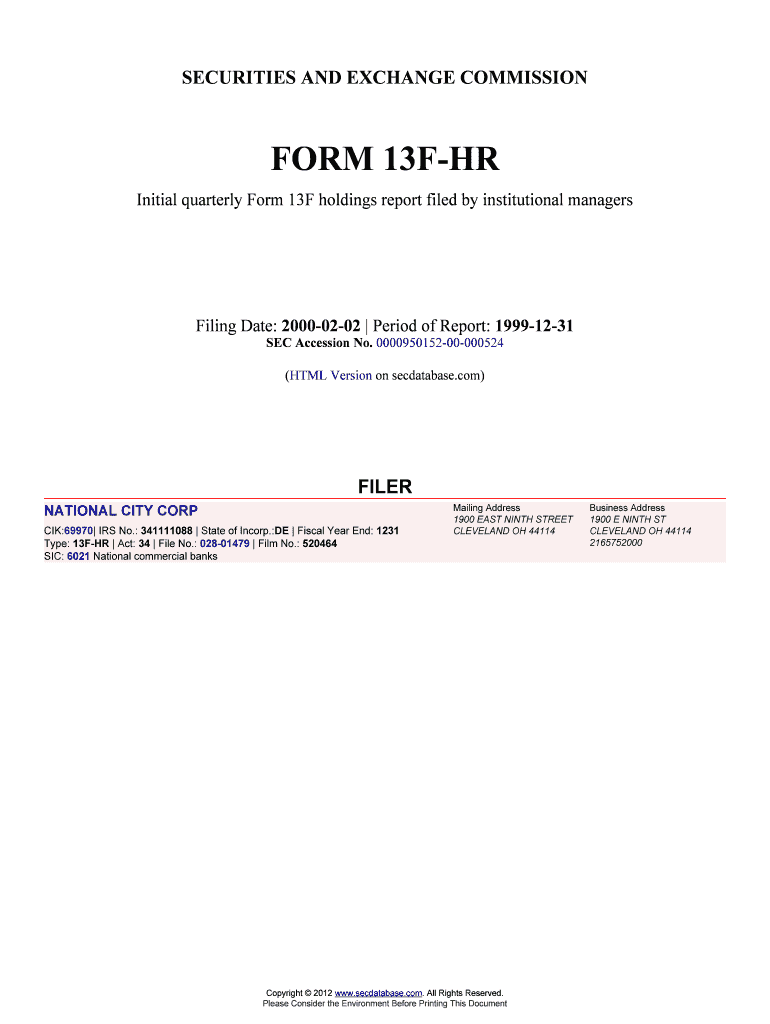 SECURITIES AND EXCHANGE COMMISSION

FORM 13F-HR

Initial quarterly Form 13F holdings report filed by institutional managers

Filing Date: 2000-02-02 | Period of Report: 1999-12-31
SEC Accession No. 0000950152-00-000524

(HTML Version on secdatabase.com)

FILER

NATIONAL CITY CORP
CIK:69970| IRS No.: 341111088 | State of Incorp.:DE | Fiscal Year End: 1231
Type: 13F-HR | Act: 34 | File No.: 028-01479 | Film No.: 520464
SIC: 6021 National commercial banks

Mailing Address
1900 EAST NINTH STREET
CLEVELAND OH 44114

Business Address
1900 E NINTH ST
CLEVELAND OH 44114
2165752000

Copyright © 2012 www.secdatabase.com. All Rights Reserved.
Please Consider the Environment Before Printing This Document